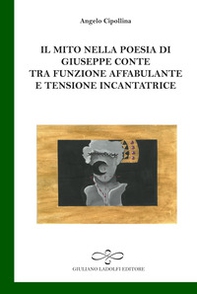 Angelo Cipollina

IL MITO NELLA POESIA DI GIUSEPPE CONTE TRA FUNZIONE AFFABULANTE E TENSIONE INCANTATRICE

GIULIANO LADOLFI EDITORE